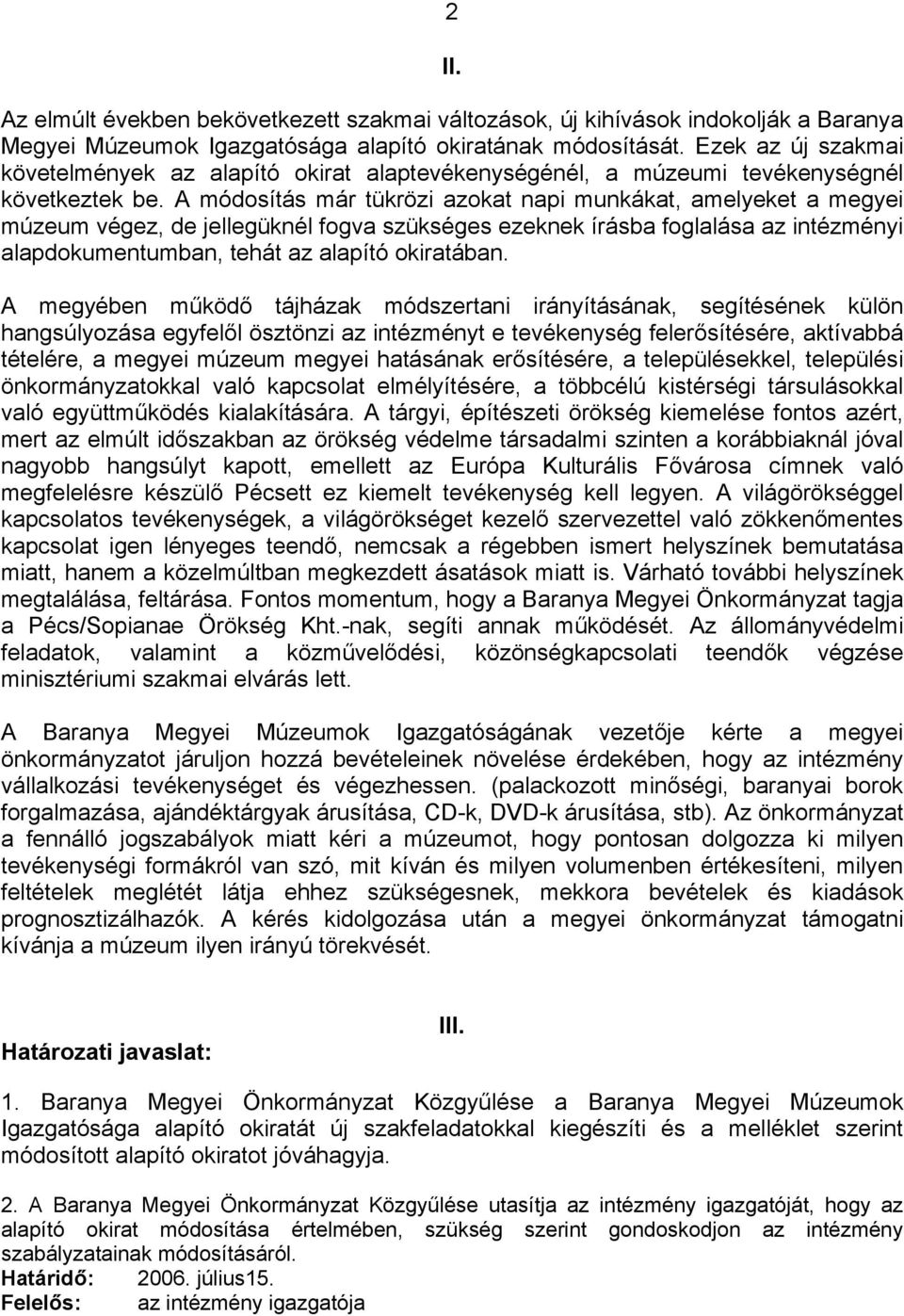 2

II.

Az elmúlt években bekövetkezett szakmai változások, új kihívások indokolják a Baranya Megyei Múzeumok Igazgatósága alapító okiratának módosítását. Ezek az új szakmai követelmények az alapító okirat alaptevékenységénél, a múzeumi tevékenységnél következtek be. A módosítás már tükrözi azokat napi munkákat, amelyeket a megyei múzeum végez, de jellegüknél fogva szükséges ezeknek írásba foglalása az intézményi alapdokumentumban, tehát az alapító okiratában.

A megyében működő tájházak módszertani irányításának, segítésének külön hangsúlyozása egyfelől ösztönzi az intézményt e tevékenység felerősítésére, aktívabbá tételére, a megyei múzeum megyei hatásának erősítésére, a településekkel, települési önkormányzatokkal való kapcsolat elmélyítésére, a többcélú kistérségi társulásokkal való együttműködés kialakítására. A tárgyi, építészeti örökség kiemelése fontos azért, mert az elmúlt időszakban az örökség védelme társadalmi szinten a korábbiaknál jóval nagyobb hangsúlyt kapott, emellett az Európa Kulturális Fővárosa címnek való megfelelésre készülő Pécsett ez kiemelt tevékenység kell legyen. A világörökséggel kapcsolatos tevékenységek, a világörökséget kezelő szervezettel való zökkenőmentes kapcsolat igen lényeges teendő, nemcsak a régebben ismert helyszínek bemutatása miatt, hanem a közelmúltban megkezdett ásatások miatt is. Várható további helyszínek megtalálása, feltárása. Fontos momentum, hogy a Baranya Megyei Önkormányzat tagja a Pécs/Sopianae Örökség Kht.-nak, segíti annak működését. Az állományvédelmi feladatok, valamint a közművelődési, közönségkapcsolati teendők végzése minisztériumi szakmai elvárás lett.

A Baranya Megyei Múzeumok Igazgatóságának vezetője kérte a megyei önkormányzatot járuljon hozzá bevételeinek növelése érdekében, hogy az intézmény vállalkozási tevékenységet és végezhessen. (palackozott minőségi, baranyai borok forgalmazása, ajándéktárgyak árusítása, CD-k, DVD-k árusítása, stb). Az önkormányzat a fennálló jogszabályok miatt kéri a múzeumot, hogy pontosan dolgozza ki milyen tevékenységi formákról van szó, mit kíván és milyen volumenben értékesíteni, milyen feltételek meglétét látja ehhez szükségesnek, mekkora bevételek és kiadások prognosztizálhazók. A kérés kidolgozása után a megyei önkormányzat támogatni kívánja a múzeum ilyen irányú törekvését.

III.

Határozati javaslat:

1. Baranya Megyei Önkormányzat Közgyűlése a Baranya Megyei Múzeumok Igazgatósága alapító okiratát új szakfeladatokkal kiegészíti és a melléklet szerint módosított alapító okiratot jóváhagyja.

2. A Baranya Megyei Önkormányzat Közgyűlése utasítja az intézmény igazgatóját, hogy az alapító okirat módosítása értelmében, szükség szerint gondoskodjon az intézmény szabályzatainak módosításáról.
Határidő: 2006. július15.
Felelős: az intézmény igazgatója